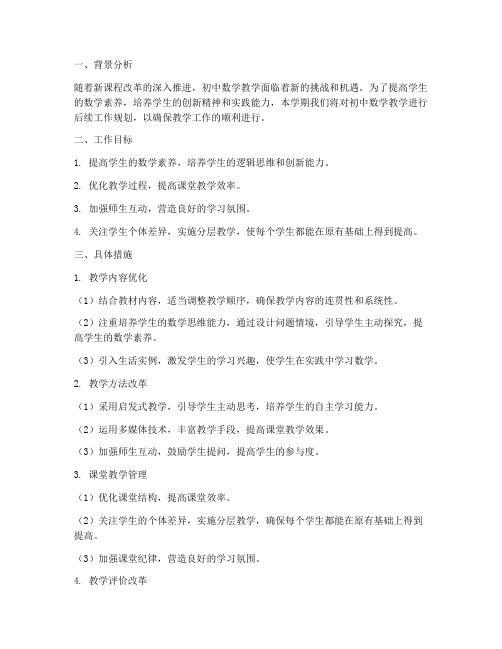 一、背景分析

随着新课程改革的深入推进，初中数学教学面临着新的挑战和机遇。为了提高学生的数学素养，培养学生的创新精神和实践能力，本学期我们将对初中数学教学进行后续工作规划，以确保教学工作的顺利进行。

二、工作目标

1. 提高学生的数学素养，培养学生的逻辑思维和创新能力。

2. 优化教学过程，提高课堂教学效率。

3. 加强师生互动，营造良好的学习氛围。

4. 关注学生个体差异，实施分层教学，使每个学生都能在原有基础上得到提高。

三、具体措施

1. 教学内容优化

（1）结合教材内容，适当调整教学顺序，确保教学内容的连贯性和系统性。

（2）注重培养学生的数学思维能力，通过设计问题情境，引导学生主动探究，提高学生的数学素养。

（3）引入生活实例，激发学生的学习兴趣，使学生在实践中学习数学。

2. 教学方法改革

（1）采用启发式教学，引导学生主动思考，培养学生的自主学习能力。

（2）运用多媒体技术，丰富教学手段，提高课堂教学效果。

（3）加强师生互动，鼓励学生提问，提高学生的参与度。

3. 课堂教学管理

（1）优化课堂结构，提高课堂效率。

（2）关注学生的个体差异，实施分层教学，确保每个学生都能在原有基础上得到提高。

（3）加强课堂纪律，营造良好的学习氛围。

4. 教学评价改革